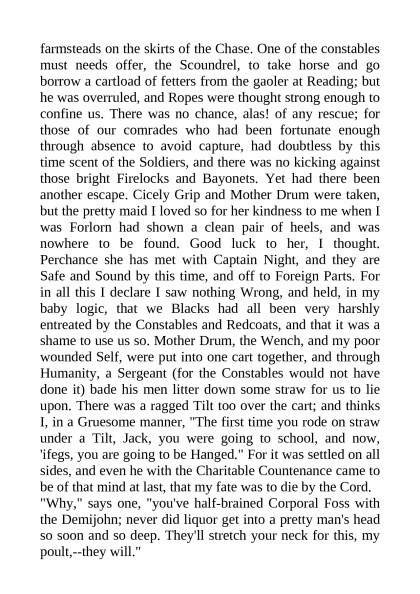 farmsteads on the skirts of the Chase. One of the constables must needs offer, the Scoundrel, to take horse and go borrow a cartload of fetters from the gaoler at Reading; but he was overruled, and Ropes were thought strong enough to confine us. There was no chance, alas! of any rescue; for those of our comrades who had been fortunate enough through absence to avoid capture, had doubtless by this time scent of the Soldiers, and there was no kicking against those bright Firelocks and Bayonets. Yet had there been another escape. Cicely Grip and Mother Drum were taken, but the pretty maid I loved so for her kindness to me when I was Forlorn had shown a clean pair of heels, and was nowhere to be found. Good luck to her, I thought. Perchance she has met with Captain Night, and they are Safe and Sound by this time, and off to Foreign Parts. For in all this I declare I saw nothing Wrong, and held, in my baby logic, that we Blacks had all been very harshly entreated by the Constables and Redcoats, and that it was a shame to use us so. Mother Drum, the Wench, and my poor wounded Self, were put into one cart together, and through Humanity, a Sergeant (for the Constables would not have done it) bade his men litter down some straw for us to lie upon. There was a ragged Tilt too over the cart; and thinks I, in a Gruesome manner, "The first time you rode on straw under a Tilt, Jack, you were going to school, and now, 'ifegs, you are going to be Hanged." For it was settled on all sides, and even he with the Charitable Countenance came to be of that mind at last, that my fate was to die by the Cord.
"Why," says one, "you've half-brained Corporal Foss with the Demijohn; never did liquor get into a pretty man's head so soon and so deep. They'll stretch your neck for this, my poult,--they will."